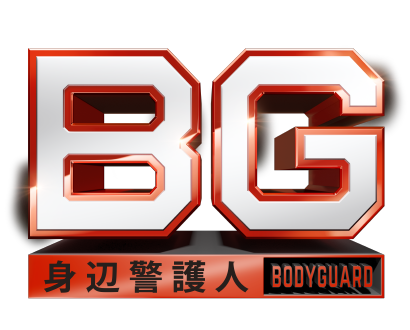 BG
身辺警護人 BODYGUARD